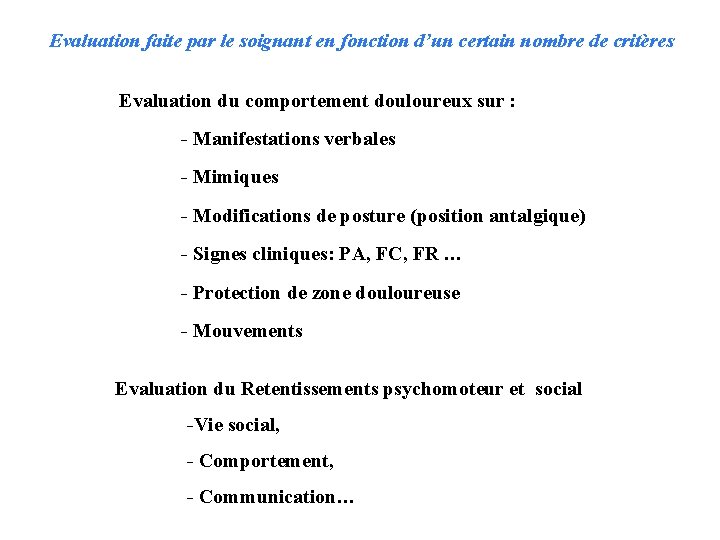 Evaluation faite par le soignant en fonction d'un certain nombre de critères

Evaluation du comportement douloureux sur :

- Manifestations verbales

- Mimiques

- Modifications de posture (position antalgique)

- Signes cliniques: PA, FC, FR …

- Protection de zone douloureuse

- Mouvements

Evaluation du Retentissements psychomoteur et social

-Vie social,

- Comportement,

- Communication…